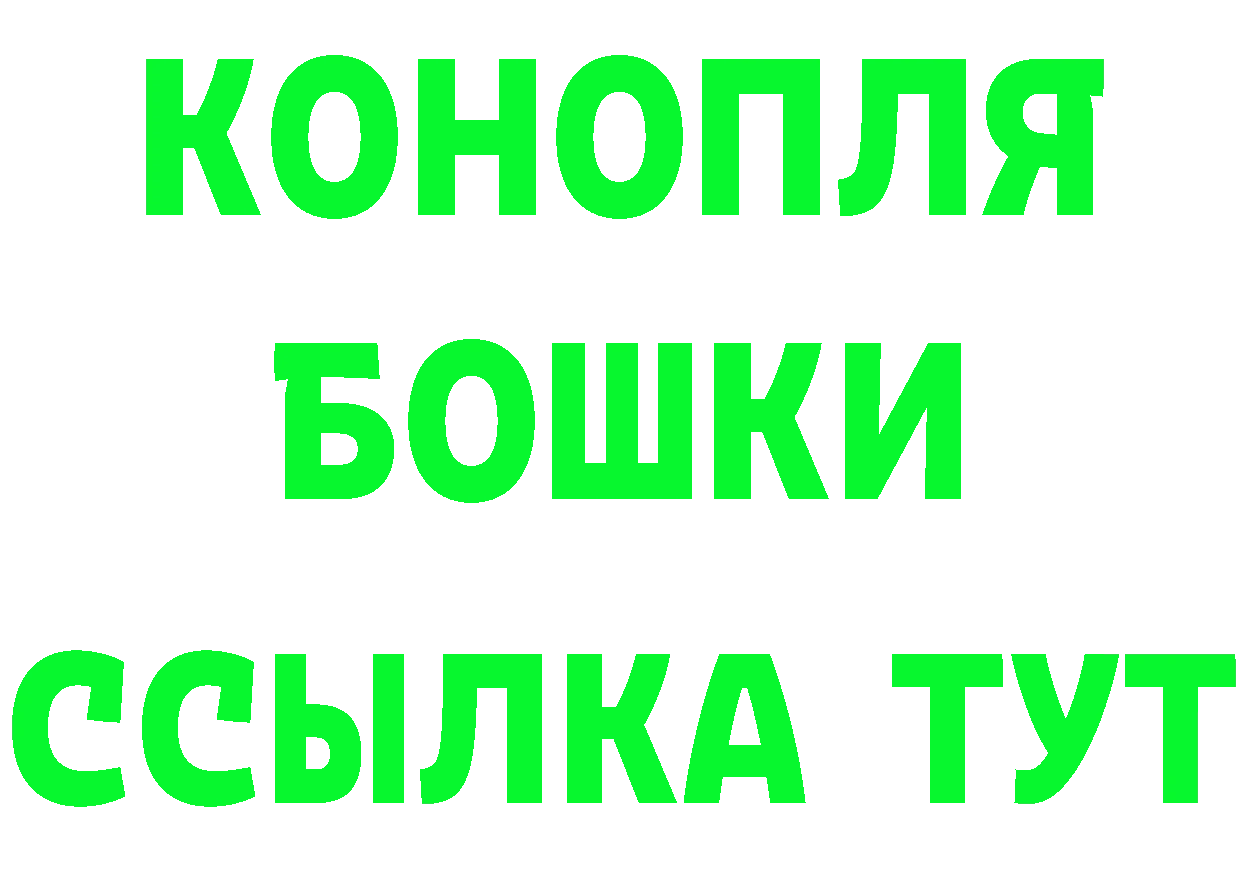 КОНОПЛЯ
БОШКИ
ССЫЛКА ТУТ